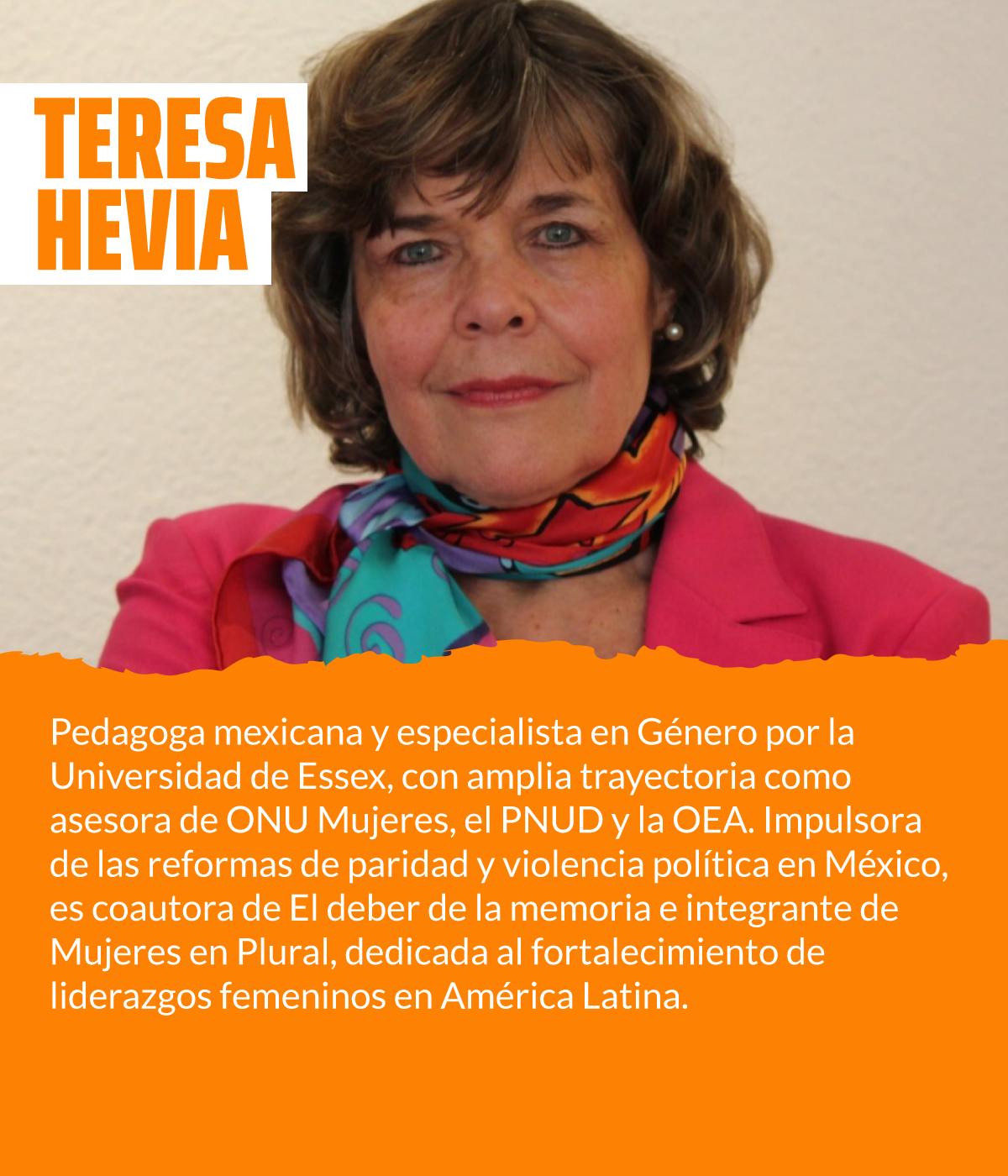 TERESA
HEVIA

Pedagoga mexicana y especialista en Género por la Universidad de Essex, con amplia trayectoria como asesora de ONU Mujeres, el PNUD y la OEA. Impulsora de las reformas de paridad y violencia política en México, es coautora de El deber de la memoria e integrante de Mujeres en Plural, dedicada al fortalecimiento de liderazgos femeninos en América Latina.